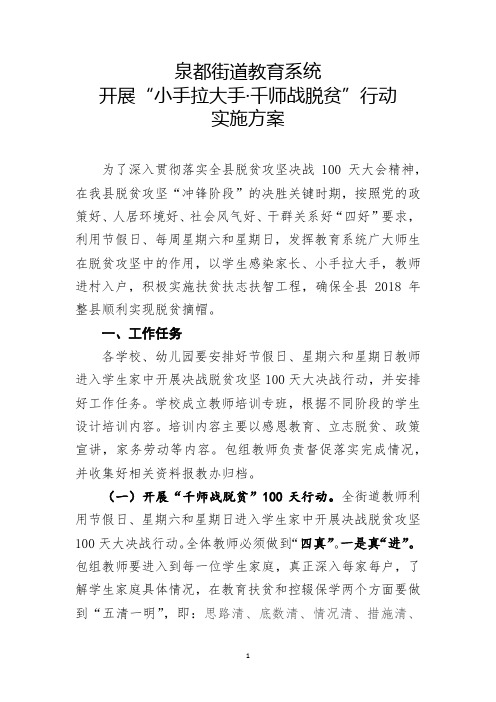 泉都街道教育系统
开展“小手拉大手·千师战脱贫”行动
实施方案

为了深入贯彻落实全县脱贫攻坚决战 100 天大会精神，在我县脱贫攻坚“冲锋阶段”的决胜关键时期，按照党的政策好、人居环境好、社会风气好、干群关系好“四好”要求，利用节假日、每周星期六和星期日，发挥教育系统广大师生在脱贫攻坚中的作用，以学生感染家长、小手拉大手，教师进村入户，积极实施扶贫扶志扶智工程，确保全县 2018 年整县顺利实现脱贫摘帽。

一、工作任务

各学校、幼儿园要安排好节假日、星期六和星期日教师进入学生家中开展决战脱贫攻坚 100 天大决战行动，并安排好工作任务。学校成立教师培训专班，根据不同阶段的学生设计培训内容。培训内容主要以感恩教育、立志脱贫、政策宣讲，家务劳动等内容。包组教师负责督促落实完成情况，并收集好相关资料报教办归档。

（一）开展“千师战脱贫”100 天行动。全街道教师利用节假日、星期六和星期日进入学生家中开展决战脱贫攻坚 100 天大决战行动。全体教师必须做到“四真”。一是真“进”。包组教师要进入到每一位学生家庭，真正深入每家每户，了解学生家庭具体情况，在教育扶贫和控辍保学两个方面要做到“五清一明”，即：思路清、底数清、情况清、措施清、

1